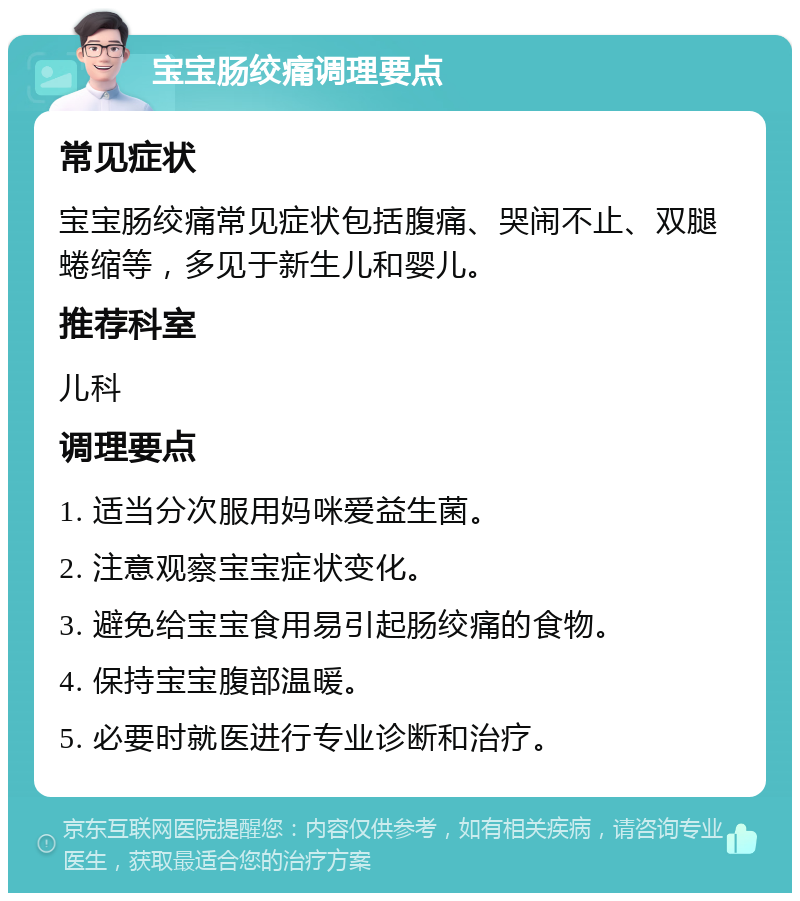 宝宝肠绞痛调理要点

常见症状

宝宝肠绞痛常见症状包括腹痛、哭闹不止、双腿蜷缩等，多见于新生儿和婴儿。

推荐科室

儿科

调理要点

1. 适当分次服用妈咪爱益生菌。

2. 注意观察宝宝症状变化。

3. 避免给宝宝食用易引起肠绞痛的食物。

4. 保持宝宝腹部温暖。

5. 必要时就医进行专业诊断和治疗。

京东互联网医院提醒您：内容仅供参考，如有相关疾病，请咨询专业医生，获取最适合您的治疗方案